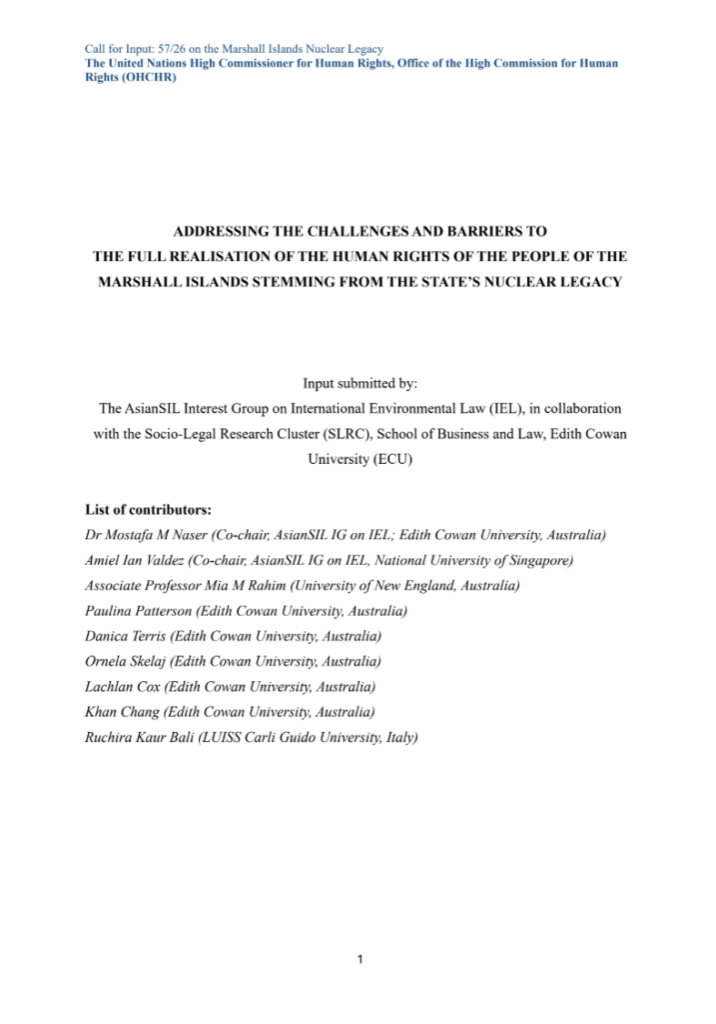 Call for Input: 57/26 on the Marshall Islands Nuclear Legacy
The United Nations High Commissioner for Human Rights, Office of the High Commission for Human Rights (OHCHR)

ADDRESSING THE CHALLENGES AND BARRIERS TO THE FULL REALISATION OF THE HUMAN RIGHTS OF THE PEOPLE OF THE MARSHALL ISLANDS STEMMING FROM THE STATE'S NUCLEAR LEGACY

Input submitted by:
The AsianSIL Interest Group on International Environmental Law (IEL), in collaboration with the Socio-Legal Research Cluster (SLRC), School of Business and Law, Edith Cowan University (ECU)

List of contributors:
Dr Mostafa M Naser (Co-chair, AsianSIL IG on IEL; Edith Cowan University, Australia)
Amiel Ian Valdez (Co-chair, AsianSIL IG on IEL, National University of Singapore)
Associate Professor Mia M Rahim (University of New England, Australia)
Paulina Patterson (Edith Cowan University, Australia)
Danica Terris (Edith Cowan University, Australia)
Ornela Skelaj (Edith Cowan University, Australia)
Lachlan Cox (Edith Cowan University, Australia)
Khan Chang (Edith Cowan University, Australia)
Ruchira Kaur Bali (LUISS Carli Guido University, Italy)

1